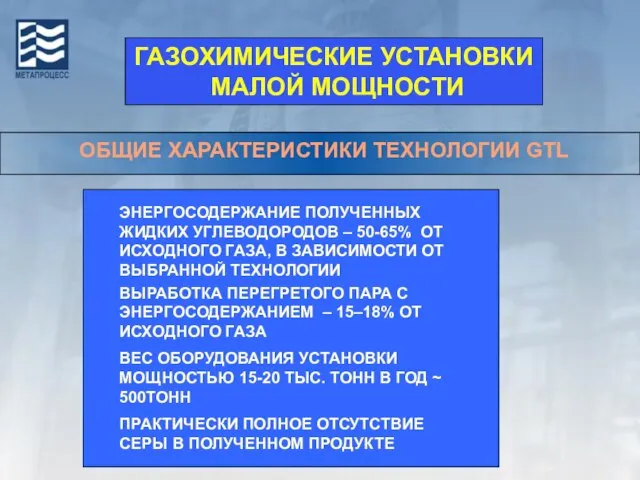 МЕТАПРОЦЕСС

ГАЗОХИМИЧЕСКИЕ УСТАНОВКИ МАЛОЙ МОЩНОСТИ

ОБЩИЕ ХАРАКТЕРИСТИКИ ТЕХНОЛОГИИ GTL

ЭНЕРГОСОДЕРЖАНИЕ ПОЛУЧЕННЫХ ЖИДКИХ УГЛЕВОДОРОДОВ – 50-65% ОТ ИСХОДНОГО ГАЗА, В ЗАВИСИМОСТИ ОТ ВЫБРАННОЙ ТЕХНОЛОГИИ

ВЫРАБОТКА ПЕРЕГРЕТОГО ПАРА С ЭНЕРГОСОДЕРЖАНИЕМ – 15–18% ОТ ИСХОДНОГО ГАЗА

ВЕС ОБОРУДОВАНИЯ УСТАНОВКИ МОЩНОСТЬЮ 15-20 ТЫС. ТОНН В ГОД ~ 500ТОНН

ПРАКТИЧЕСКИ ПОЛНОЕ ОТСУТСТВИЕ СЕРЫ В ПОЛУЧЕННОМ ПРОДУКТЕ